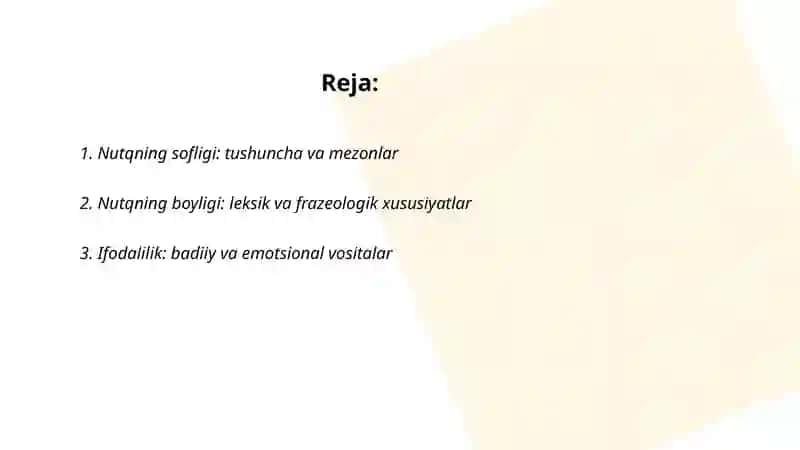 Reja:

1. Nutqning sofligi: tushuncha va mezonlar

2. Nutqning boyligi: leksik va frazeologik xususiyatlar

3. Ifodalilik: badiiy va emotsional vositalar